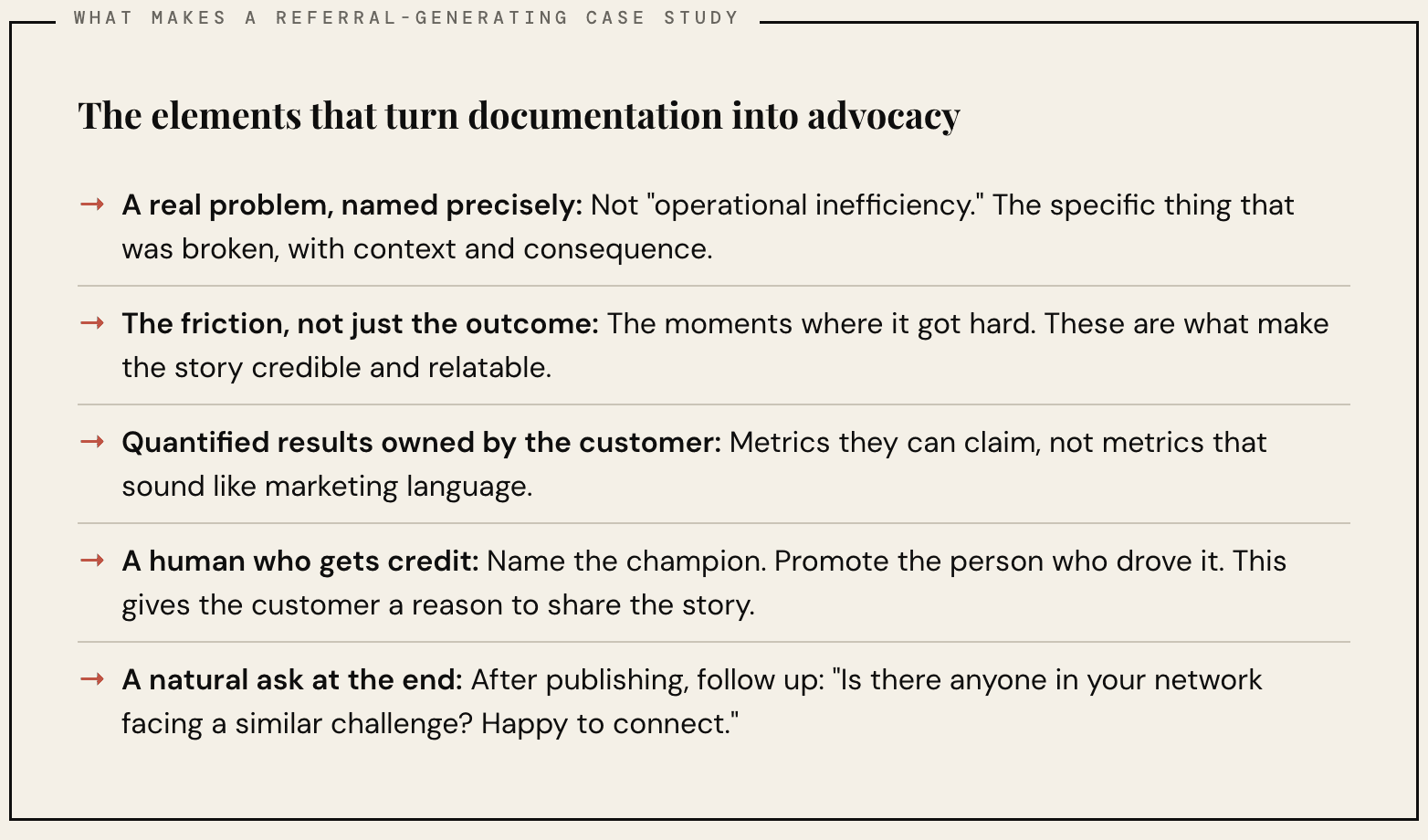 WHAT MAKES A REFERRAL-GENERATING CASE STUDY

The elements that turn documentation into advocacy

→ A real problem, named precisely: Not "operational inefficiency." The specific thing that was broken, with context and consequence.

→ The friction, not just the outcome: The moments where it got hard. These are what make the story credible and relatable.

→ Quantified results owned by the customer: Metrics they can claim, not metrics that sound like marketing language.

→ A human who gets credit: Name the champion. Promote the person who drove it. This gives the customer a reason to share the story.

→ A natural ask at the end: After publishing, follow up: "Is there anyone in your network facing a similar challenge? Happy to connect."